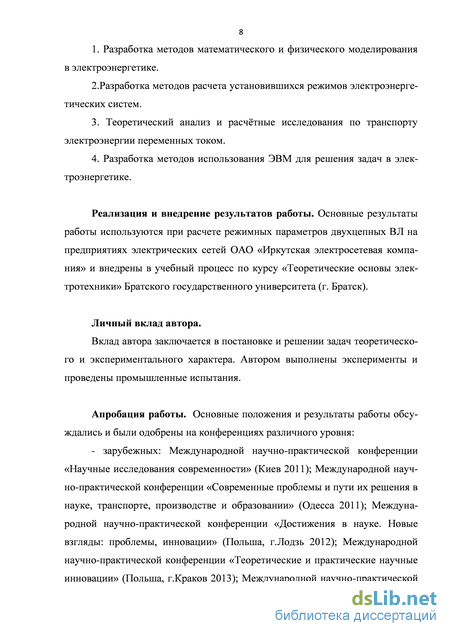 8

1. Разработка методов математического и физического моделирования в электроэнергетике.

2.Разработка методов расчета установившихся режимов электроэнергетических систем.

3. Теоретический анализ и расчётные исследования по транспорту электроэнергии переменных током.

4. Разработка методов использования ЭВМ для решения задач в электроэнергетике.

Реализация и внедрение результатов работы. Основные результаты работы используются при расчете режимных параметров двухцепных ВЛ на предприятиях электрических сетей ОАО «Иркутская электросетевая компания» и внедрены в учебный процесс по курсу «Теоретические основы электротехники» Братского государственного университета (г. Братск).

Личный вклад автора.

Вклад автора заключается в постановке и решении задач теоретического и экспериментального характера. Автором выполнены эксперименты и проведены промышленные испытания.

Апробация работы. Основные положения и результаты работы обсуждались и были одобрены на конференциях различного уровня:

- зарубежных: Международной научно-практической конференции «Научные исследования современности» (Киев 2011); Международной научно-практической конференции «Современные проблемы и пути их решения в науке, транспорте, производстве и образовании» (Одесса 2011); Международной научно-практической конференции «Достижения в науке. Новые взгляды: проблемы, инновации» (Польша, г.Лодзь 2012); Международной научно-практической конференции «Теоретические и практические научные инновации» (Польша, г.Краков 2013); Международной научно-практической

dsLib.net
библиотека диссертаций